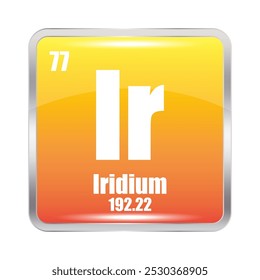 77

Ir

Iridium

192.22

shutterstock.com · 2530368905